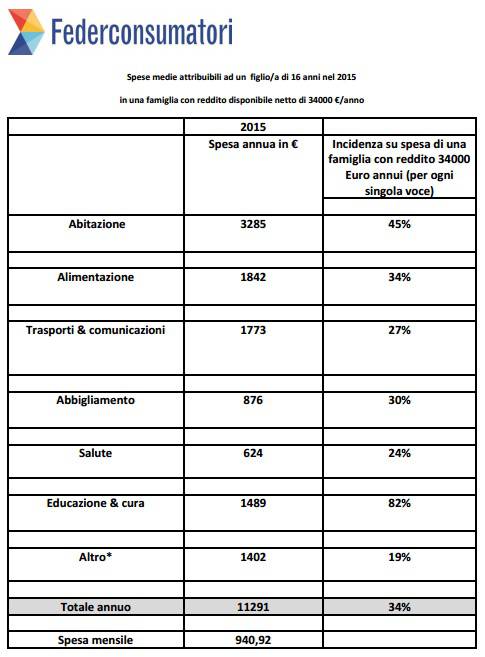 Federconsumatori

Spese medie attribuibili ad un figlio/a di 16 anni nel 2015

in una famiglia con reddito disponibile netto di 34000 €/anno

| | 2015 | |
|---|---|---|
| | Spesa annua in € | Incidenza su spesa di una famiglia con reddito 34000 Euro annui (per ogni singola voce) |
| Abitazione | 3285 | 45% |
| Alimentazione | 1842 | 34% |
| Trasporti & comunicazioni | 1773 | 27% |
| Abbigliamento | 876 | 30% |
| Salute | 624 | 24% |
| Educazione & cura | 1489 | 82% |
| Altro* | 1402 | 19% |
| Totale annuo | 11291 | 34% |
| Spesa mensile | 940,92 | |